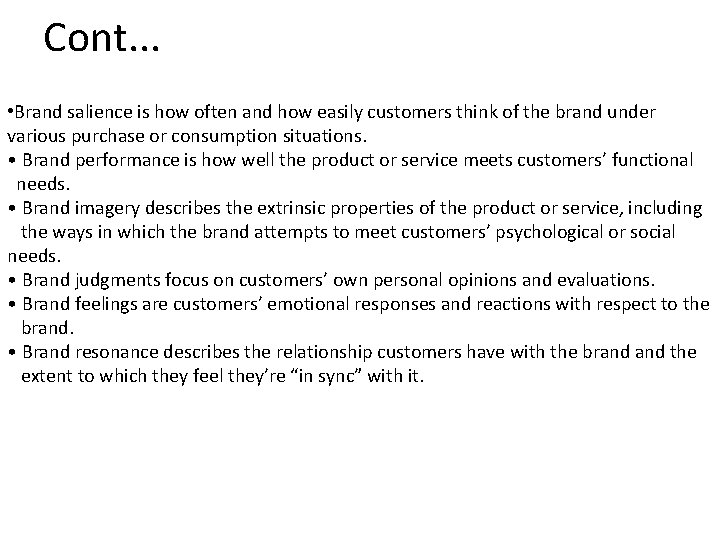 Cont…

•Brand salience is how often and how easily customers think of the brand under various purchase or consumption situations.
• Brand performance is how well the product or service meets customers’ functional needs.
• Brand imagery describes the extrinsic properties of the product or service, including the ways in which the brand attempts to meet customers’ psychological or social needs.
• Brand judgments focus on customers’ own personal opinions and evaluations.
• Brand feelings are customers’ emotional responses and reactions with respect to the brand.
• Brand resonance describes the relationship customers have with the brand and the extent to which they feel they’re “in sync” with it.